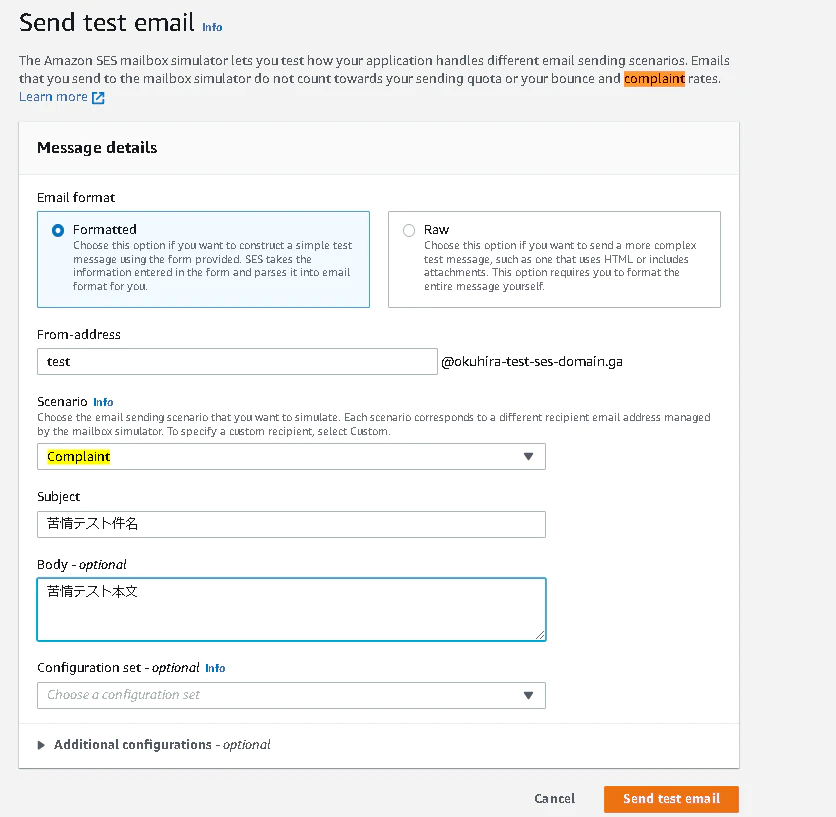 Send test email Info

The Amazon SES mailbox simulator lets you test how your application handles different email sending scenarios. Emails that you send to the mailbox simulator do not count towards your sending quota or your bounce and complaint rates.
Learn more

Message details

Email format

Formatted
Choose this option if you want to construct a simple test message using the form provided. SES takes the information entered in the form and parses it into email format for you.

Raw
Choose this option if you want to send a more complex test message, such as one that uses HTML or includes attachments. This option requires you to format the entire message yourself.

From-address
test @okuhira-test-ses-domain.ga

Scenario Info
Choose the email sending scenario that you want to simulate. Each scenario corresponds to a different recipient email address managed by the mailbox simulator. To specify a custom recipient, select Custom.
Complaint

Subject
苦情テスト件名

Body - optional
苦情テスト本文

Configuration set - optional Info
Choose a configuration set

Additional configurations - optional

Cancel Send test email